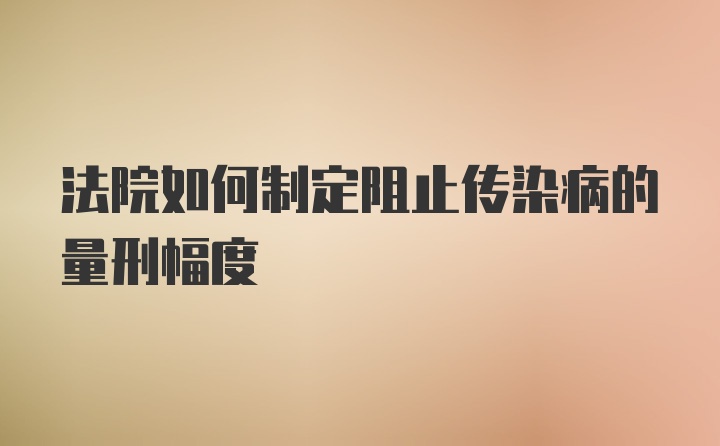 法院如何制定阻止传染病的量刑幅度